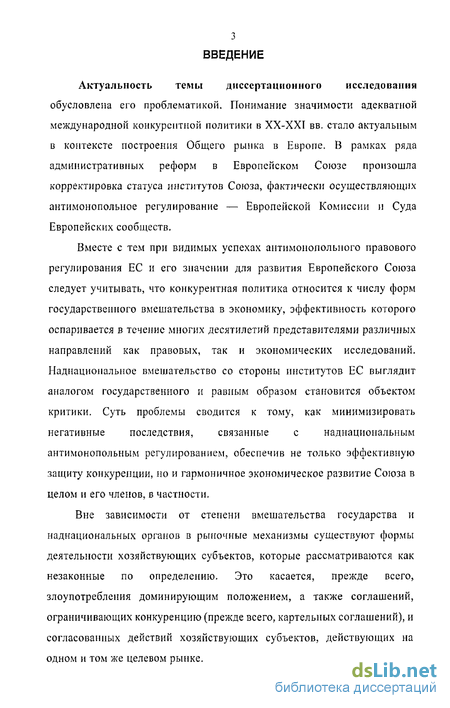 3

ВВЕДЕНИЕ

Актуальность темы диссертационного исследования обусловлена его проблематикой. Понимание значимости адекватной международной конкурентной политики в XX-XXI вв. стало актуальным в контексте построения Общего рынка в Европе. В рамках ряда административных реформ в Европейском Союзе произошла корректировка статуса институтов Союза, фактически осуществляющих антимонопольное регулирование — Европейской Комиссии и Суда Европейских сообществ.

Вместе с тем при видимых успехах антимонопольного правового регулирования ЕС и его значении для развития Европейского Союза следует учитывать, что конкурентная политика относится к числу форм государственного вмешательства в экономику, эффективность которого оспаривается в течение многих десятилетий представителями различных направлений как правовых, так и экономических исследований. Наднациональное вмешательство со стороны институтов ЕС выглядит аналогом государственного и равным образом становится объектом критики. Суть проблемы сводится к тому, как минимизировать негативные последствия, связанные с наднациональным антимонопольным регулированием, обеспечив не только эффективную защиту конкуренции, но и гармоничное экономическое развитие Союза в целом и его членов, в частности.

Вне зависимости от степени вмешательства государства и наднациональных органов в рыночные механизмы существуют формы деятельности хозяйствующих субъектов, которые рассматриваются как незаконные по определению. Это касается, прежде всего, злоупотребления доминирующим положением, а также соглашений, ограничивающих конкуренцию (прежде всего, картельных соглашений), и согласованных действий хозяйствующих субъектов, действующих на одном и том же целевом рынке.

dsLib.net
библиотека диссертаций